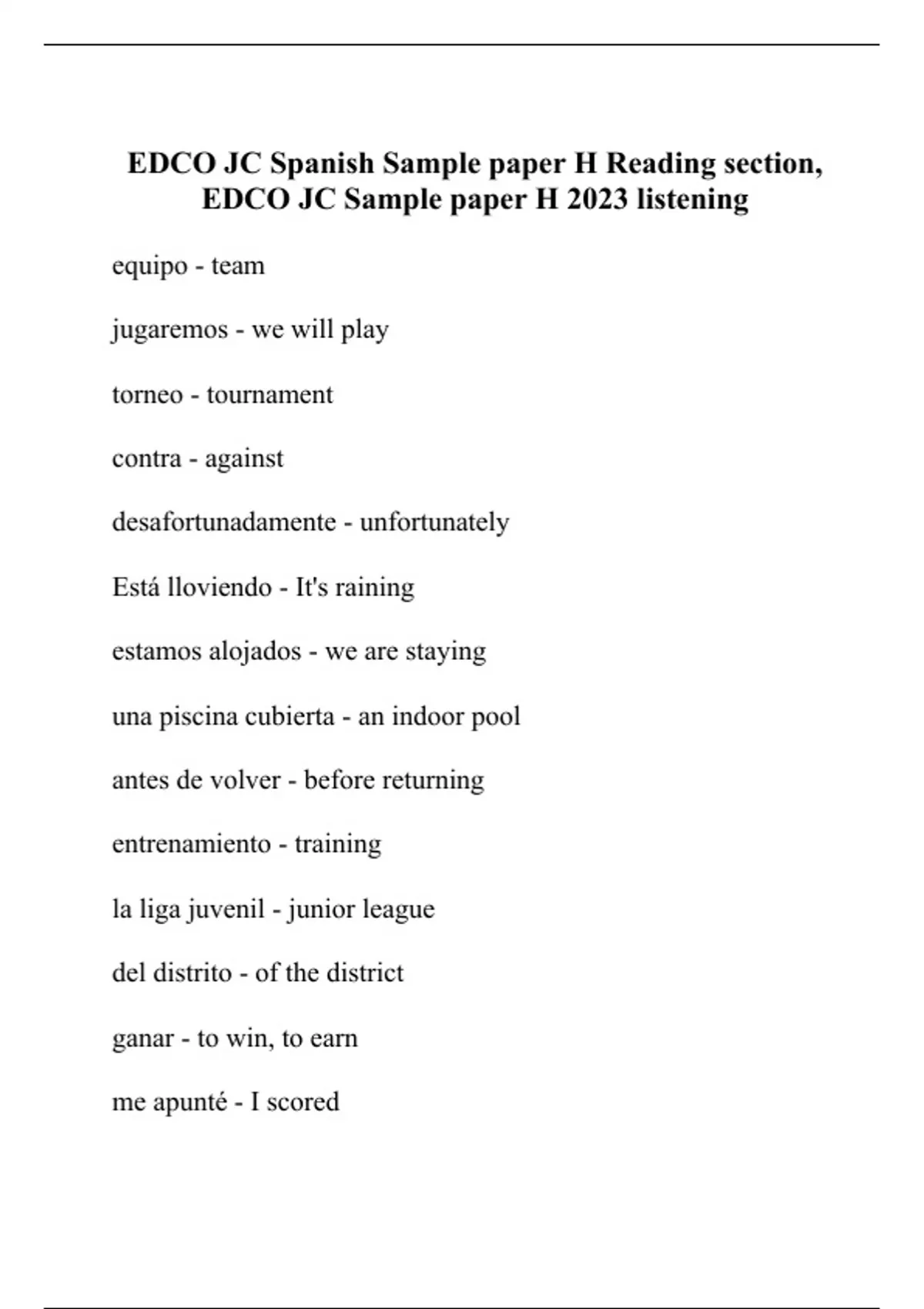 EDCO JC Spanish Sample paper H Reading section, EDCO JC Sample paper H 2023 listening

equipo - team

jugaremos - we will play

torneo - tournament

contra - against

desafortunadamente - unfortunately

Está lloviendo - It's raining

estamos alojados - we are staying

una piscina cubierta - an indoor pool

antes de volver - before returning

entrenamiento - training

la liga juvenil - junior league

del distrito - of the district

ganar - to win, to earn

me apunté - I scored